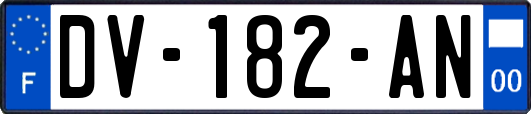 F
DV-182-AN
00